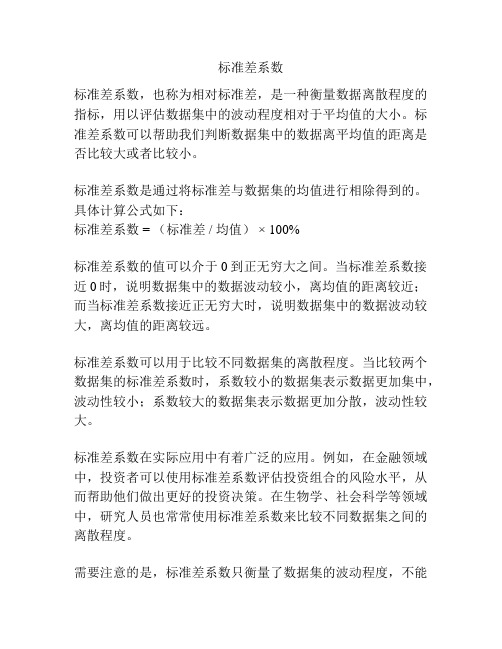 标准差系数

标准差系数，也称为相对标准差，是一种衡量数据离散程度的指标，用以评估数据集中的波动程度相对于平均值的大小。标准差系数可以帮助我们判断数据集中的数据离平均值的距离是否比较大或者比较小。

标准差系数是通过将标准差与数据集的均值进行相除得到的。具体计算公式如下：
标准差系数 = （标准差 / 均值） × 100%

标准差系数的值可以介于 0 到正无穷大之间。当标准差系数接近 0 时，说明数据集中的数据波动较小，离均值的距离较近；而当标准差系数接近正无穷大时，说明数据集中的数据波动较大，离均值的距离较远。

标准差系数可以用于比较不同数据集的离散程度。当比较两个数据集的标准差系数时，系数较小的数据集表示数据更加集中，波动性较小；系数较大的数据集表示数据更加分散，波动性较大。

标准差系数在实际应用中有着广泛的应用。例如，在金融领域中，投资者可以使用标准差系数评估投资组合的风险水平，从而帮助他们做出更好的投资决策。在生物学、社会科学等领域中，研究人员也常常使用标准差系数来比较不同数据集之间的离散程度。

需要注意的是，标准差系数只衡量了数据集的波动程度，不能